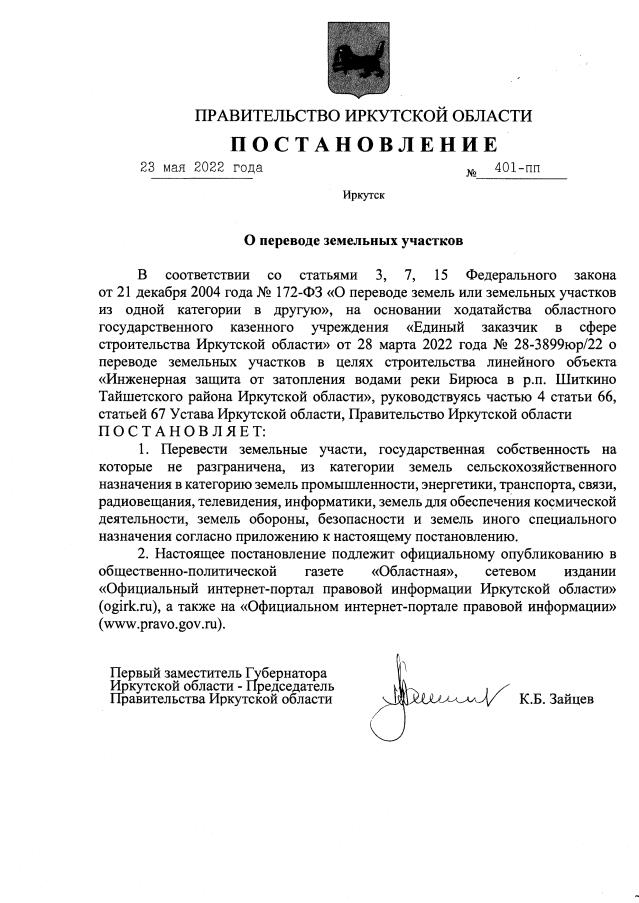 ПРАВИТЕЛЬСТВО ИРКУТСКОЙ ОБЛАСТИ

ПОСТАНОВЛЕНИЕ

23 мая 2022 года № 401-пп

Иркутск

О переводе земельных участков

В соответствии со статьями 3, 7, 15 Федерального закона от 21 декабря 2004 года № 172-ФЗ «О переводе земель или земельных участков из одной категории в другую», на основании ходатайства областного государственного казенного учреждения «Единый заказчик в сфере строительства Иркутской области» от 28 марта 2022 года № 28-3899юр/22 о переводе земельных участков в целях строительства линейного объекта «Инженерная защита от затопления водами реки Бирюса в р.п. Шиткино Тайшетского района Иркутской области», руководствуясь частью 4 статьи 66, статьей 67 Устава Иркутской области, Правительство Иркутской области ПОСТАНОВЛЯЕТ:

1. Перевести земельные участи, государственная собственность на которые не разграничена, из категории земель сельскохозяйственного назначения в категорию земель промышленности, энергетики, транспорта, связи, радиовещания, телевидения, информатики, земель для обеспечения космической деятельности, земель обороны, безопасности и земель иного специального назначения согласно приложению к настоящему постановлению.

2. Настоящее постановление подлежит официальному опубликованию в общественно-политической газете «Областная», сетевом издании «Официальный интернет-портал правовой информации Иркутской области» (ogirk.ru), а также на «Официальном интернет-портале правовой информации» (www.pravo.gov.ru).

Первый заместитель Губернатора
Иркутской области - Председатель
Правительства Иркутской области

К.Б. Зайцев